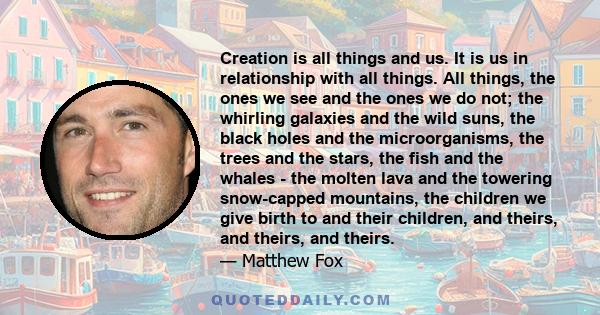 Creation is all things and us. It is us in relationship with all things. All things, the ones we see and the ones we do not; the whirling galaxies and the wild suns, the black holes and the microorganisms, the trees and the stars, the fish and the whales - the molten lava and the towering snow-capped mountains, the children we give birth to and their children, and theirs, and theirs, and theirs.
— Matthew Fox

QUOTEDDAILY.COM